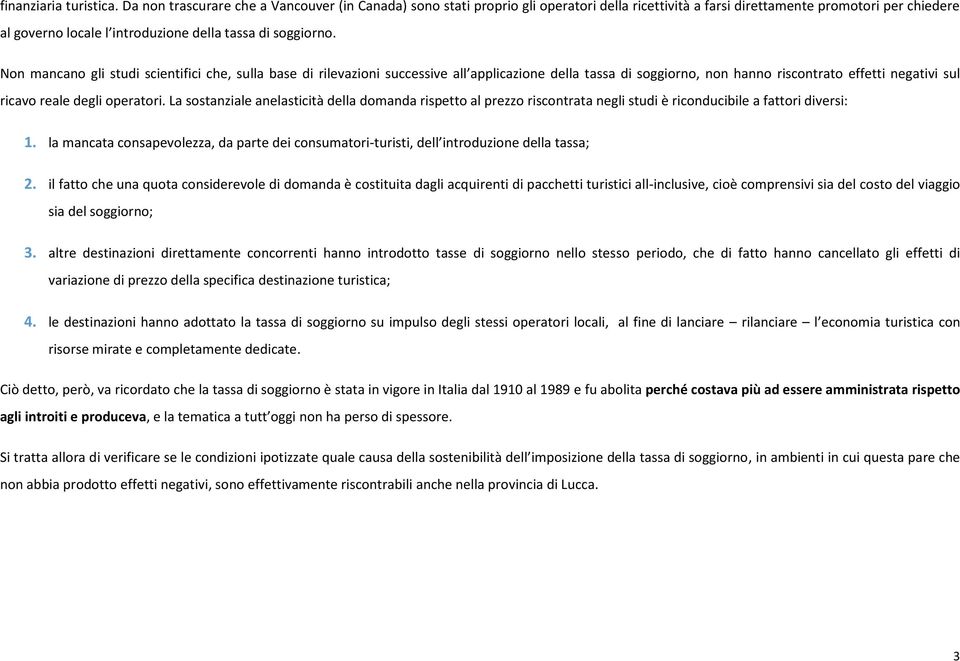 finanziaria turistica. Da non trascurare che a Vancouver (in Canada) sono stati proprio gli operatori della ricettività a farsi direttamente promotori per chiedere al governo locale l'introduzione della tassa di soggiorno.

Non mancano gli studi scientifici che, sulla base di rilevazioni successive all'applicazione della tassa di soggiorno, non hanno riscontrato effetti negativi sul ricavo reale degli operatori. La sostanziale anelasticità della domanda rispetto al prezzo riscontrata negli studi è riconducibile a fattori diversi:

1. la mancata consapevolezza, da parte dei consumatori-turisti, dell'introduzione della tassa;

2. il fatto che una quota considerevole di domanda è costituita dagli acquirenti di pacchetti turistici all-inclusive, cioè comprensivi sia del costo del viaggio sia del soggiorno;

3. altre destinazioni direttamente concorrenti hanno introdotto tasse di soggiorno nello stesso periodo, che di fatto hanno cancellato gli effetti di variazione di prezzo della specifica destinazione turistica;

4. le destinazioni hanno adottato la tassa di soggiorno su impulso degli stessi operatori locali, al fine di lanciare – rilanciare – l'economia turistica con risorse mirate e completamente dedicate.

Ciò detto, però, va ricordato che la tassa di soggiorno è stata in vigore in Italia dal 1910 al 1989 e fu abolita perché costava più ad essere amministrata rispetto agli introiti e produceva, e la tematica a tutt'oggi non ha perso di spessore.

Si tratta allora di verificare se le condizioni ipotizzate quale causa della sostenibilità dell'imposizione della tassa di soggiorno, in ambienti in cui questa pare che non abbia prodotto effetti negativi, sono effettivamente riscontrabili anche nella provincia di Lucca.

3